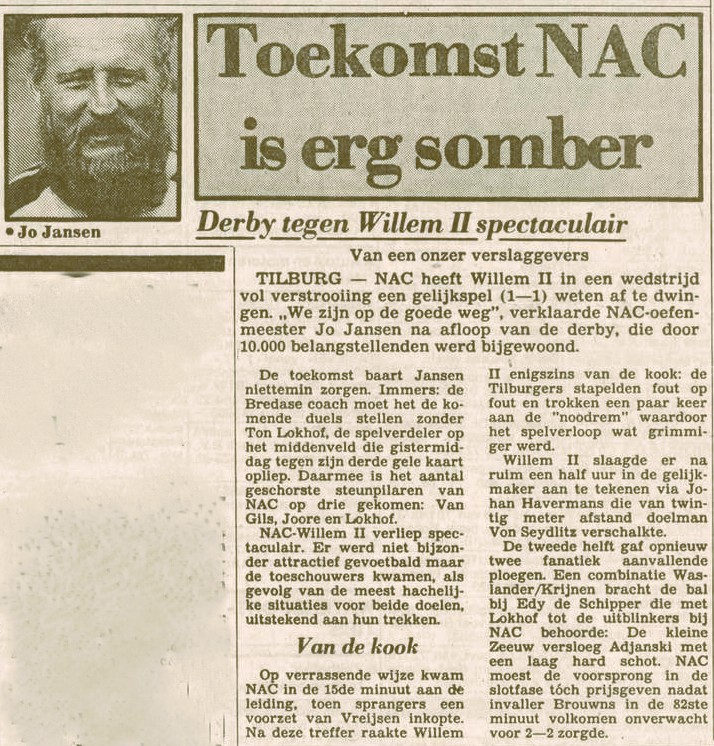 • Jo Jansen

Toekomst NAC is erg somber

Derby tegen Willem II spectaculair

Van een onzer verslaggevers

TILBURG — NAC heeft Willem II in een wedstrijd vol verstrooiing een gelijkspel (1—1) weten af te dwingen. „We zijn op de goede weg", verklaarde NAC-oefenmeester Jo Jansen na afloop van de derby, die door 10.000 belangstellenden werd bijgewoond.

De toekomst baart Jansen niettemin zorgen. Immers: de Bredase coach moet het de komende duels stellen zonder Ton Lokhof, de spelverdeler op het middenveld die gistermiddag tegen zijn derde gele kaart opliep. Daarmee is het aantal geschorste steunpilaren van NAC op drie gekomen: Van Gils, Joore en Lokhof.

NAC-Willem II verliep spectaculair. Er werd niet bijzonder attractief gevoetbald maar de toeschouwers kwamen, als gevolg van de meest hachelijke situaties voor beide doelen, uitstekend aan hun trekken.

Van de kook

Op verrassende wijze kwam NAC in de 15de minuut aan de leiding, toen sprangers een voorzet van Vreijsen inkopte. Na deze treffer raakte Willem II enigszins van de kook: de Tilburgers stapelden fout op fout en trokken een paar keer aan de "noodrem" waardoor het spelverloop wat grimmiger werd.

Willem II slaagde er na ruim een half uur in de gelijkmaker aan te tekenen via Johan Havermans die van twintig meter afstand doelman Von Seydlitz verschalkte.

De tweede helft gaf opnieuw twee fanatiek aanvallende ploegen. Een combinatie Waslander/Krijnen bracht de bal bij Edy de Schipper die met Lokhof tot de uitblinkers bij NAC behoorde: De kleine Zeeuw versloeg Adjanski met een laag hard schot. NAC moest de voorsprong in de slotfase tóch prijsgeven nadat invaller Brouwns in de 82ste minuut volkomen onverwacht voor 2—2 zorgde.